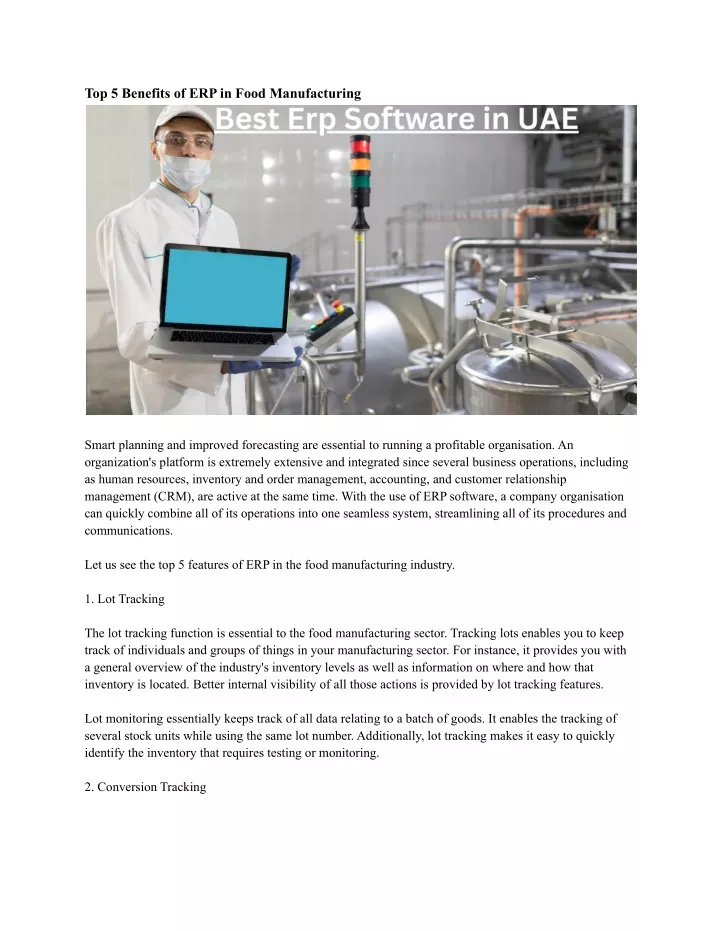 Top 5 Benefits of ERP in Food Manufacturing

Best Erp Software in UAE

Smart planning and improved forecasting are essential to running a profitable organisation. An organization's platform is extremely extensive and integrated since several business operations, including as human resources, inventory and order management, accounting, and customer relationship management (CRM), are active at the same time. With the use of ERP software, a company organisation can quickly combine all of its operations into one seamless system, streamlining all of its procedures and communications.

Let us see the top 5 features of ERP in the food manufacturing industry.

1. Lot Tracking

The lot tracking function is essential to the food manufacturing sector. Tracking lots enables you to keep track of individuals and groups of things in your manufacturing sector. For instance, it provides you with a general overview of the industry's inventory levels as well as information on where and how that inventory is located. Better internal visibility of all those actions is provided by lot tracking features.

Lot monitoring essentially keeps track of all data relating to a batch of goods. It enables the tracking of several stock units while using the same lot number. Additionally, lot tracking makes it easy to quickly identify the inventory that requires testing or monitoring.

2. Conversion Tracking